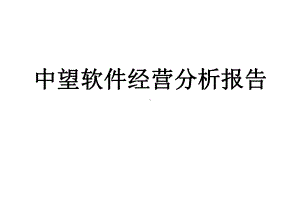 中望软件经营分析报告